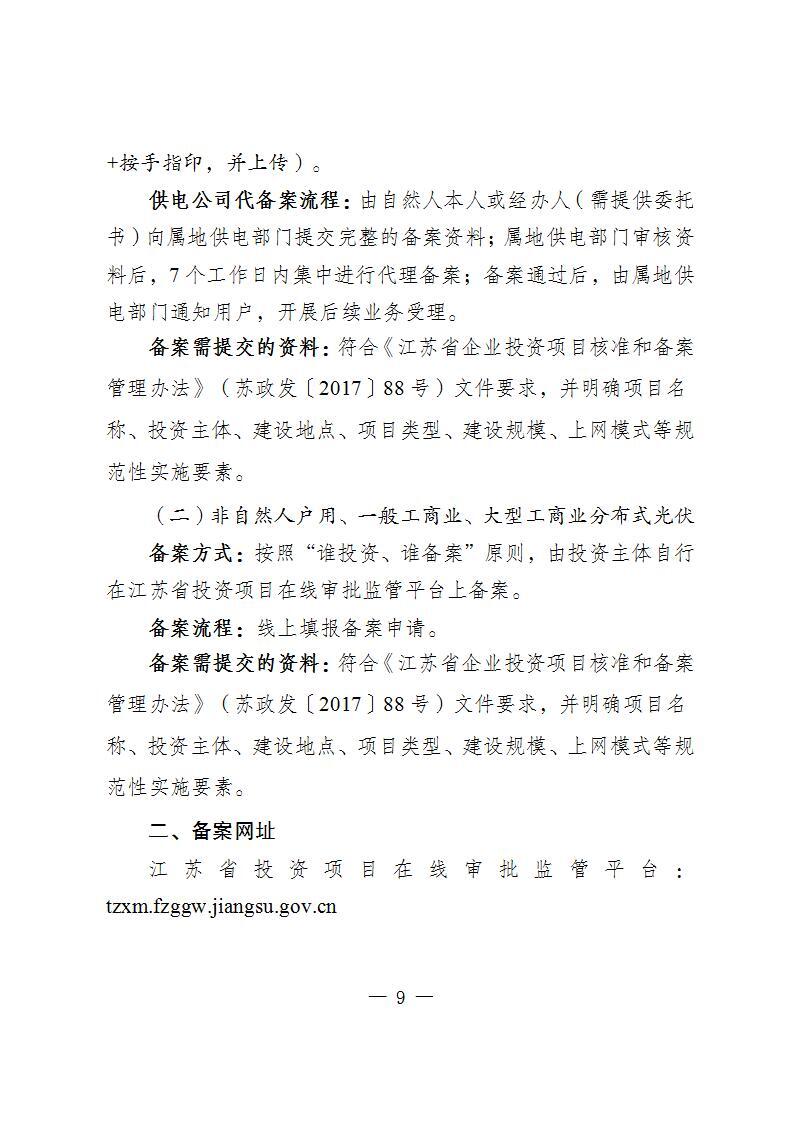 +按手指印，并上传）。

供电公司代备案流程：由自然人本人或经办人（需提供委托书）向属地供电部门提交完整的备案资料；属地供电部门审核资料后，7个工作日内集中进行代理备案；备案通过后，由属地供电部门通知用户，开展后续业务受理。

备案需提交的资料：符合《江苏省企业投资项目核准和备案管理办法》（苏政发〔2017〕88号）文件要求，并明确项目名称、投资主体、建设地点、项目类型、建设规模、上网模式等规范性实施要素。

（二）非自然人户用、一般工商业、大型工商业分布式光伏

备案方式：按照“谁投资、谁备案”原则，由投资主体自行在江苏省投资项目在线审批监管平台上备案。

备案流程：线上填报备案申请。

备案需提交的资料：符合《江苏省企业投资项目核准和备案管理办法》（苏政发〔2017〕88号）文件要求，并明确项目名称、投资主体、建设地点、项目类型、建设规模、上网模式等规范性实施要素。

二、备案网址

江苏省投资项目在线审批监管平台：tzxm.fzggw.jiangsu.gov.cn

— 9 —